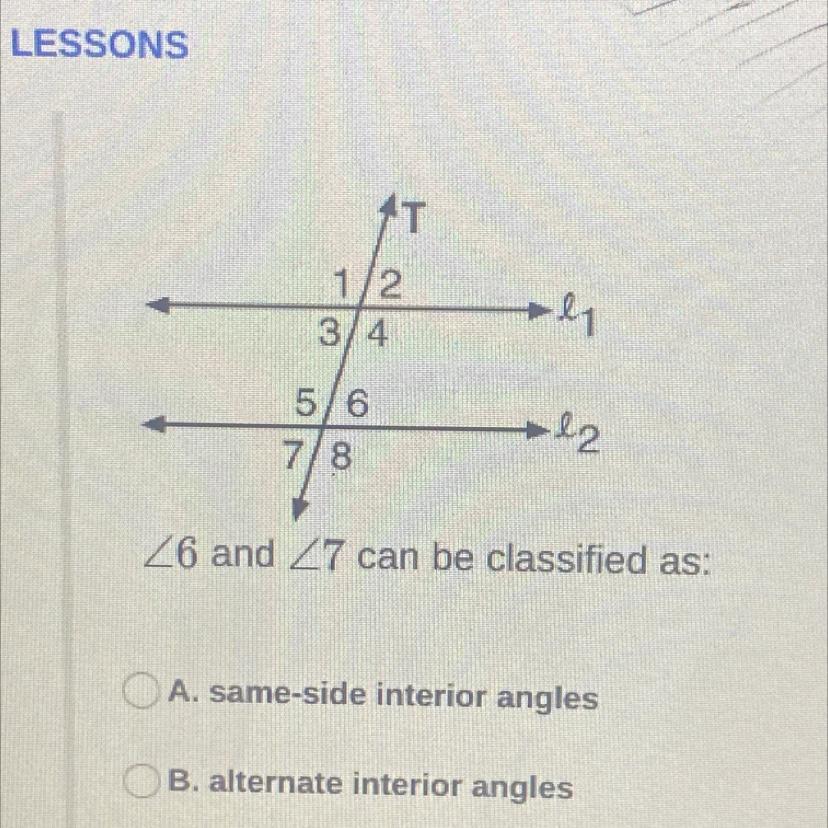 LESSONS

T

1 2

3 4

$\ell_1$

5 6

7 8

$\ell_2$

$\angle 6$ and $\angle 7$ can be classified as:

A. same-side interior angles

B. alternate interior angles